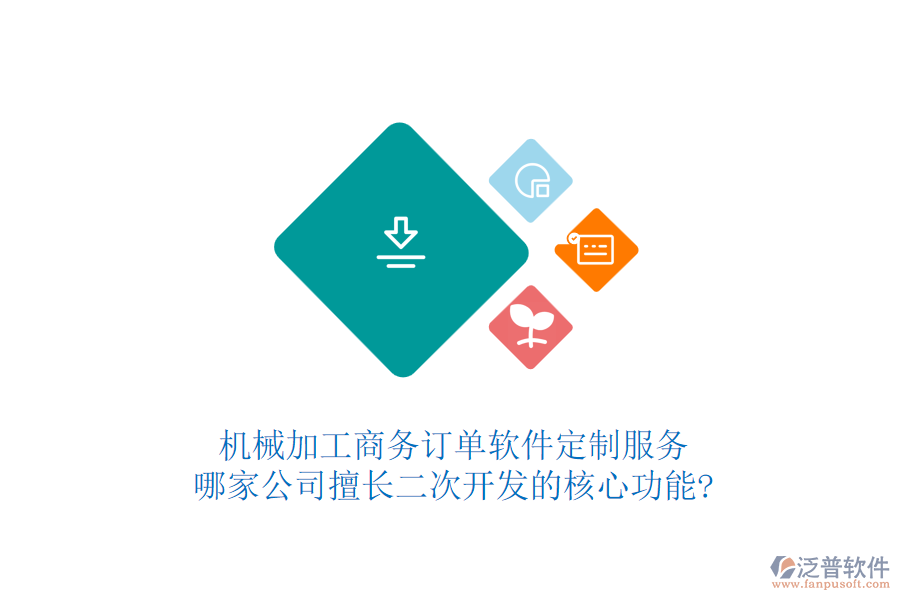 机械加工商务订单软件定制服务
哪家公司擅长二次开发的核心功能?

泛普软件
www.fanpusoft.com